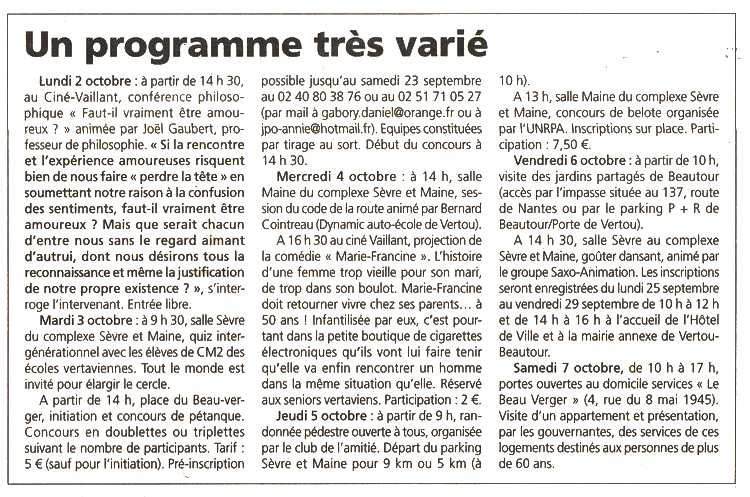 Un programme très varié

Lundi 2 octobre : à partir de 14 h 30, au Ciné-Vaillant, conférence philosophique « Faut-il vraiment être amoureux ? » animée par Joël Gaubert, professeur de philosophie. « Si la rencontre et l'expérience amoureuses risquent bien de nous faire « perdre la tête » en soumettant notre raison à la confusion des sentiments, faut-il vraiment être amoureux ? Mais que serait chacun d'entre nous sans le regard aimant d'autrui, dont nous désirons tous la reconnaissance et même la justification de notre propre existence ? », s'interroge l'intervenant. Entrée libre.

Mardi 3 octobre : à 9 h 30, salle Sèvre du complexe Sèvre et Maine, quiz intergénérationnel avec les élèves de CM2 des écoles vertaviennes. Tout le monde est invité pour élargir le cercle.

A partir de 14 h, place du Beau-verger, initiation et concours de pétanque. Concours en doublettes ou triplettes suivant le nombre de participants. Tarif : 5 € (sauf pour l'initiation). Pré-inscription possible jusqu'au samedi 23 septembre au 02 40 80 38 76 ou au 02 51 71 05 27 (par mail à gabory.daniel@orange.fr ou à jpo-annie@hotmail.fr). Equipes constituées par tirage au sort. Début du concours à 14 h 30.

Mercredi 4 octobre : à 14 h, salle Maine du complexe Sèvre et Maine, session du code de la route animé par Bernard Cointreau (Dynamic auto-école de Vertou).

A 16 h 30 au ciné Vaillant, projection de la comédie « Marie-Francine ». L'histoire d'une femme trop vieille pour son mari, de trop dans son boulot. Marie-Francine doit retourner vivre chez ses parents… à 50 ans ! Infantilisée par eux, c'est pourtant dans la petite boutique de cigarettes électroniques qu'ils vont lui faire tenir qu'elle va enfin rencontrer un homme dans la même situation qu'elle. Réservé aux seniors vertaviens. Participation : 2 €.

Jeudi 5 octobre : à partir de 9 h, randonnée pédestre ouverte à tous, organisée par le club de l'amitié. Départ du parking Sèvre et Maine pour 9 km ou 5 km (à 10 h).

A 13 h, salle Maine du complexe Sèvre et Maine, concours de belote organisée par l'UNRPA. Inscriptions sur place. Participation : 7,50 €.

Vendredi 6 octobre : à partir de 10 h, visite des jardins partagés de Beautour (accès par l'impasse située au 137, route de Nantes ou par le parking P + R de Beautour/Porte de Vertou).

A 14 h 30, salle Sèvre au complexe Sèvre et Maine, goûter dansant, animé par le groupe Saxo-Animation. Les inscriptions seront enregistrées du lundi 25 septembre au vendredi 29 septembre de 10 h à 12 h et de 14 h à 16 h à l'accueil de l'Hôtel de Ville et à la mairie annexe de Vertou-Beautour.

Samedi 7 octobre, de 10 h à 17 h, portes ouvertes au domicile services « Le Beau Verger » (4, rue du 8 mai 1945). Visite d'un appartement et présentation, par les gouvernantes, des services de ces logements destinés aux personnes de plus de 60 ans.